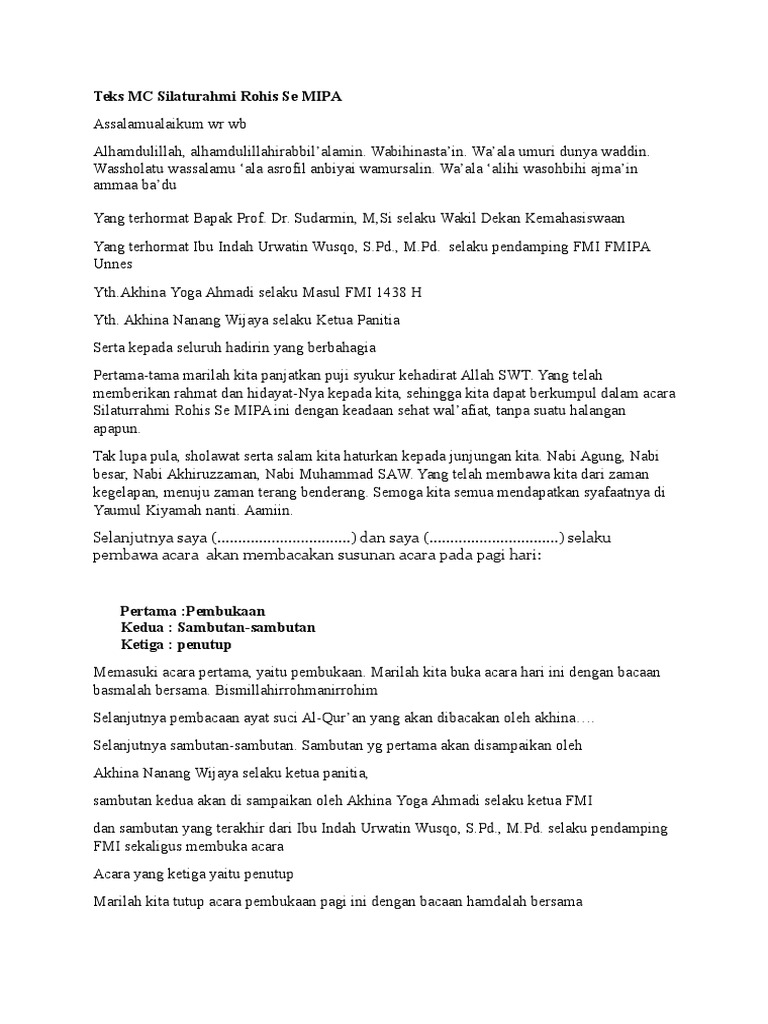 Teks MC Silaturahmi Rohis Se MIPA

Assalamualaikum wr wb

Alhamdulillah, alhamdulillahirabbil'alamin. Wabihinasta'in. Wa'ala umuri dunya waddin. Wassholatu wassalamu 'ala asrofil anbiyai wamursalin. Wa'ala 'alihi wasohbihi ajma'in ammaa ba'du

Yang terhormat Bapak Prof. Dr. Sudarmin, M,Si selaku Wakil Dekan Kemahasiswaan

Yang terhormat Ibu Indah Urwatin Wusqo, S.Pd., M.Pd. selaku pendamping FMI FMIPA Unnes

Yth.Akhina Yoga Ahmadi selaku Masul FMI 1438 H

Yth. Akhina Nanang Wijaya selaku Ketua Panitia

Serta kepada seluruh hadirin yang berbahagia

Pertama-tama marilah kita panjatkan puji syukur kehadirat Allah SWT. Yang telah memberikan rahmat dan hidayat-Nya kepada kita, sehingga kita dapat berkumpul dalam acara Silaturrahmi Rohis Se MIPA ini dengan keadaan sehat wal'afiat, tanpa suatu halangan apapun.

Tak lupa pula, sholawat serta salam kita haturkan kepada junjungan kita. Nabi Agung, Nabi besar, Nabi Akhiruzzaman, Nabi Muhammad SAW. Yang telah membawa kita dari zaman kegelapan, menuju zaman terang benderang. Semoga kita semua mendapatkan syafaatnya di Yaumul Kiyamah nanti. Aamiin.

Selanjutnya saya (................................) dan saya (...............................) selaku pembawa acara akan membacakan susunan acara pada pagi hari:

Pertama :Pembukaan
Kedua : Sambutan-sambutan
Ketiga : penutup

Memasuki acara pertama, yaitu pembukaan. Marilah kita buka acara hari ini dengan bacaan basmalah bersama. Bismillahirrohmanirrohim

Selanjutnya pembacaan ayat suci Al-Qur'an yang akan dibacakan oleh akhina….

Selanjutnya sambutan-sambutan. Sambutan yg pertama akan disampaikan oleh

Akhina Nanang Wijaya selaku ketua panitia,

sambutan kedua akan di sampaikan oleh Akhina Yoga Ahmadi selaku ketua FMI

dan sambutan yang terakhir dari Ibu Indah Urwatin Wusqo, S.Pd., M.Pd. selaku pendamping FMI sekaligus membuka acara

Acara yang ketiga yaitu penutup

Marilah kita tutup acara pembukaan pagi ini dengan bacaan hamdalah bersama